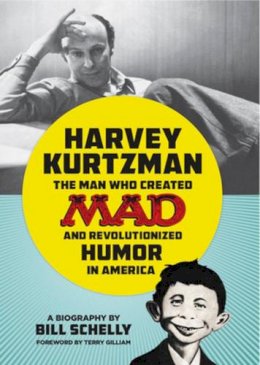 HARVEY KURTZMAN

THE MAN WHO CREATED MAD AND REVOLUTIONIZED HUMOR IN AMERICA

A BIOGRAPHY BY
BILL SCHELLY
FOREWORD BY TERRY GILLIAM